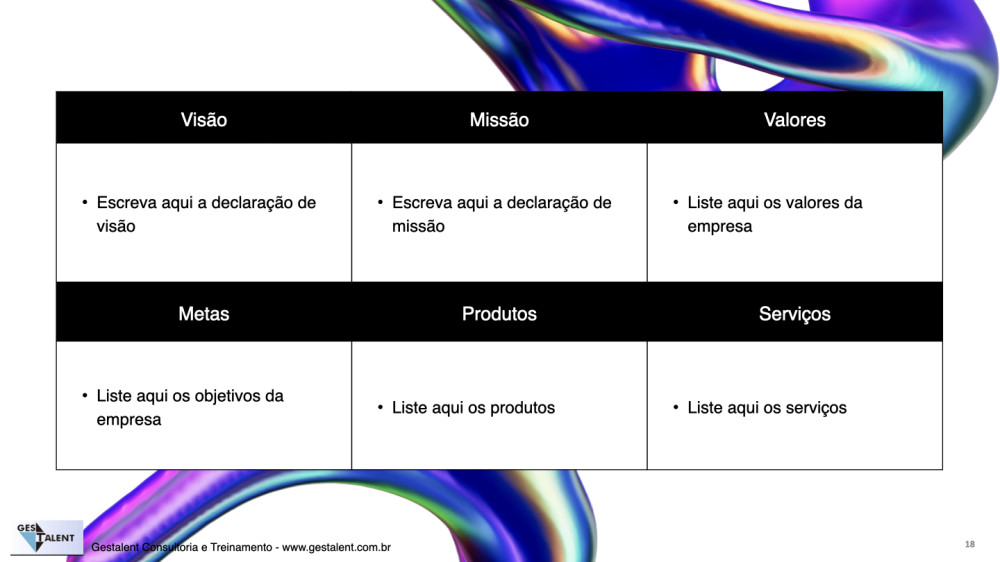 | Visão | Missão | Valores |
|---|---|---|
| • Escreva aqui a declaração de visão | • Escreva aqui a declaração de missão | • Liste aqui os valores da empresa |
| **Metas** | **Produtos** | **Serviços** |
| • Liste aqui os objetivos da empresa | • Liste aqui os produtos | • Liste aqui os serviços |

GES TALENT

Gestalent Consultoria e Treinamento - www.gestalent.com.br

18